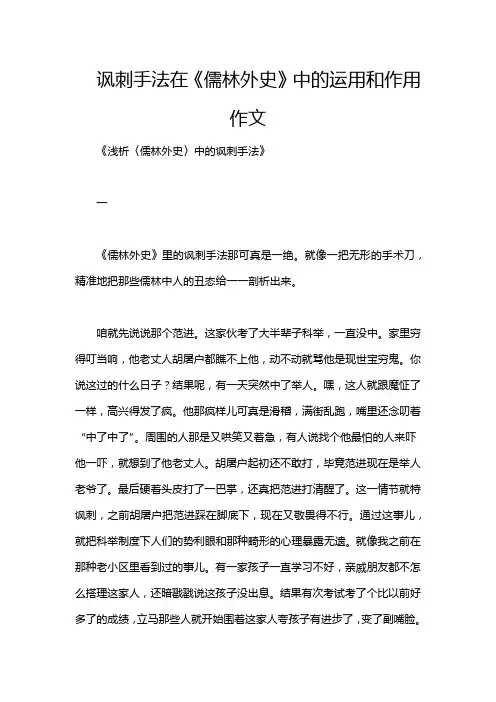 讽刺手法在《儒林外史》中的运用和作用作文

《浅析〈儒林外史〉中的讽刺手法》

一

《儒林外史》里的讽刺手法那可真是一绝。就像一把无形的手术刀，精准地把那些儒林中人的丑态给一一剖析出来。

咱就先说说那个范进。这家伙考了大半辈子科举，一直没中。家里穷得叮当响，他老丈人胡屠户都瞧不上他，动不动就骂他是现世宝穷鬼。你说这过的什么日子？结果呢，有一天突然中了举人。嘿，这人就跟魔怔了一样，高兴得发了疯。他那疯样儿可真是滑稽，满街乱跑，嘴里还念叨着“中了中了”。周围的人那是又哄笑又着急，有人说找个他最怕的人来吓他一吓，就想到了他老丈人。胡屠户起初还不敢打，毕竟范进现在是举人老爷了。最后硬着头皮打了一巴掌，还真把范进打清醒了。这一情节就特讽刺，之前胡屠户把范进踩在脚底下，现在又敬畏得不行。通过这事儿，就把科举制度下人们的势利眼和那种畸形的心理暴露无遗。就像我之前在那种老小区里看到过的事儿。有一家孩子一直学习不好，亲戚朋友都不怎么搭理这家人，还暗戳戳说这孩子没出息。结果有次考试考了个比以前好多了的成绩，立马那些人就开始围着这家人夸孩子有进步了，变了副嘴脸。